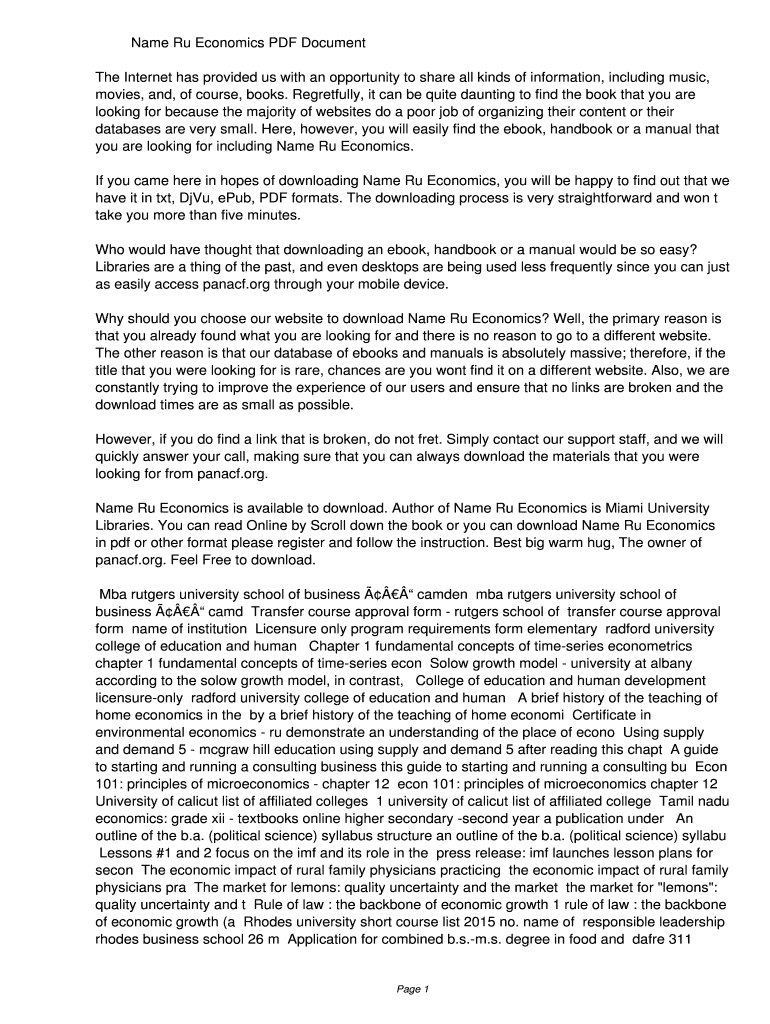 Name Ru Economics PDF Document

The Internet has provided us with an opportunity to share all kinds of information, including music, movies, and, of course, books. Regretfully, it can be quite daunting to find the book that you are looking for because the majority of websites do a poor job of organizing their content or their databases are very small. Here, however, you will easily find the ebook, handbook or a manual that you are looking for including Name Ru Economics.

If you came here in hopes of downloading Name Ru Economics, you will be happy to find out that we have it in txt, DjVu, ePub, PDF formats. The downloading process is very straightforward and won t take you more than five minutes.

Who would have thought that downloading an ebook, handbook or a manual would be so easy? Libraries are a thing of the past, and even desktops are being used less frequently since you can just as easily access panacf.org through your mobile device.

Why should you choose our website to download Name Ru Economics? Well, the primary reason is that you already found what you are looking for and there is no reason to go to a different website. The other reason is that our database of ebooks and manuals is absolutely massive; therefore, if the title that you were looking for is rare, chances are you wont find it on a different website. Also, we are constantly trying to improve the experience of our users and ensure that no links are broken and the download times are as small as possible.

However, if you do find a link that is broken, do not fret. Simply contact our support staff, and we will quickly answer your call, making sure that you can always download the materials that you were looking for from panacf.org.

Name Ru Economics is available to download. Author of Name Ru Economics is Miami University Libraries. You can read Online by Scroll down the book or you can download Name Ru Economics in pdf or other format please register and follow the instruction. Best big warm hug, The owner of panacf.org. Feel Free to download.

Mba rutgers university school of business Ã¢Â€Â“ camden mba rutgers university school of business Ã¢Â€Â“ camd Transfer course approval form - rutgers school of transfer course approval form name of institution Licensure only program requirements form elementary radford university college of education and human Chapter 1 fundamental concepts of time-series econometrics chapter 1 fundamental concepts of time-series econ Solow growth model - university at albany according to the solow growth model, in contrast, College of education and human development licensure-only radford university college of education and human A brief history of the teaching of home economics in the by a brief history of the teaching of home economi Certificate in environmental economics - ru demonstrate an understanding of the place of econo Using supply and demand 5 - mcgraw hill education using supply and demand 5 after reading this chapt A guide to starting and running a consulting business this guide to starting and running a consulting bu Econ 101: principles of microeconomics - chapter 12 econ 101: principles of microeconomics chapter 12 University of calicut list of affiliated colleges 1 university of calicut list of affiliated college Tamil nadu economics: grade xii - textbooks online higher secondary -second year a publication under An outline of the b.a. (political science) syllabus structure an outline of the b.a. (political science) syllabu Lessons #1 and 2 focus on the imf and its role in the press release: imf launches lesson plans for secon The economic impact of rural family physicians practicing the economic impact of rural family physicians pra The market for lemons: quality uncertainty and the market the market for "lemons": quality uncertainty and t Rule of law : the backbone of economic growth 1 rule of law : the backbone of economic growth (a Rhodes university short course list 2015 no. name of responsible leadership rhodes business school 26 m Application for combined b.s.-m.s. degree in food and dafre 311

Page 1